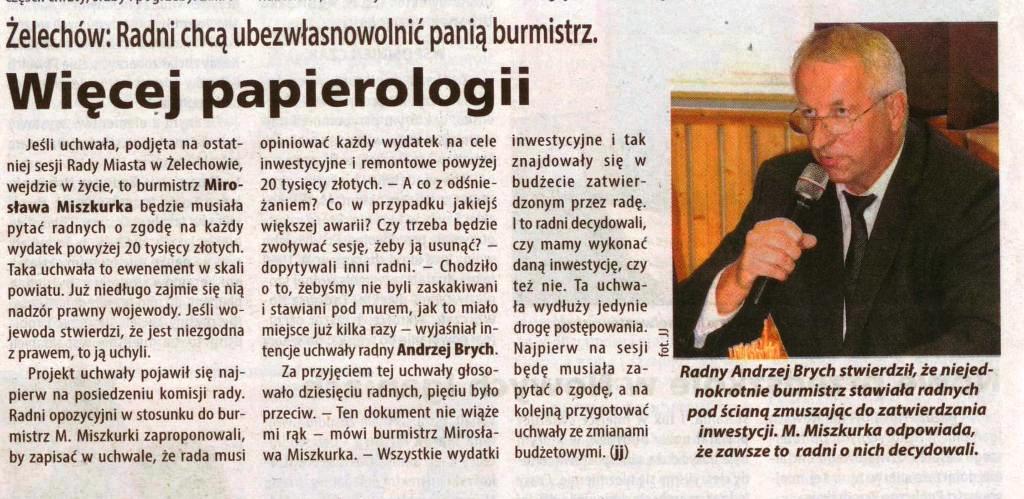 Żelechów: Radni chcą ubezwłasnowolnić panią burmistrz.

Więcej papierologii

Jeśli uchwała, podjęta na ostatniej sesji Rady Miasta w Żelechowie, wejdzie w życie, to burmistrz Mirosława Miszkurka będzie musiała pytać radnych o zgodę na każdy wydatek powyżej 20 tysięcy złotych. Taka uchwała to ewenement w skali powiatu. Już niedługo zajmie się nią nadzór prawny wojewody. Jeśli wojewoda stwierdzi, że jest niezgodna z prawem, to ją uchyli.

Projekt uchwały pojawił się najpierw na posiedzeniu komisji rady. Radni opozycyjni w stosunku do burmistrz M. Miszkurki zaproponowali, by zapisać w uchwale, że rada musi opiniować każdy wydatek na cele inwestycyjne i remontowe powyżej 20 tysięcy złotych. – A co z odśnieżaniem? Co w przypadku jakiejś większej awarii? Czy trzeba będzie zwoływać sesję, żeby ją usunąć? – dopytywali inni radni. – Chodziło o to, żebyśmy nie byli zaskakiwani i stawiani pod murem, jak to miało miejsce już kilka razy – wyjaśniał intencje uchwały radny Andrzej Brych.

Za przyjęciem tej uchwały głosowało dziesięciu radnych, pięciu było przeciw. – Ten dokument nie wiąże mi rąk – mówi burmistrz Mirosława Miszkurka. – Wszystkie wydatki inwestycyjne i tak znajdowały się w budżecie zatwierdzonym przez radę. I to radni decydowali, czy mamy wykonać daną inwestycję, czy też nie. Ta uchwała wydłuży jedynie drogę postępowania. Najpierw na sesji będę musiała zapytać o zgodę, a na kolejną przygotować uchwały ze zmianami budżetowymi. (jj)

fot. JJ

Radny Andrzej Brych stwierdził, że niejednokrotnie burmistrz stawiała radnych pod ścianą zmuszając do zatwierdzania inwestycji. M. Miszkurka odpowiada, że zawsze to radni o nich decydowali.